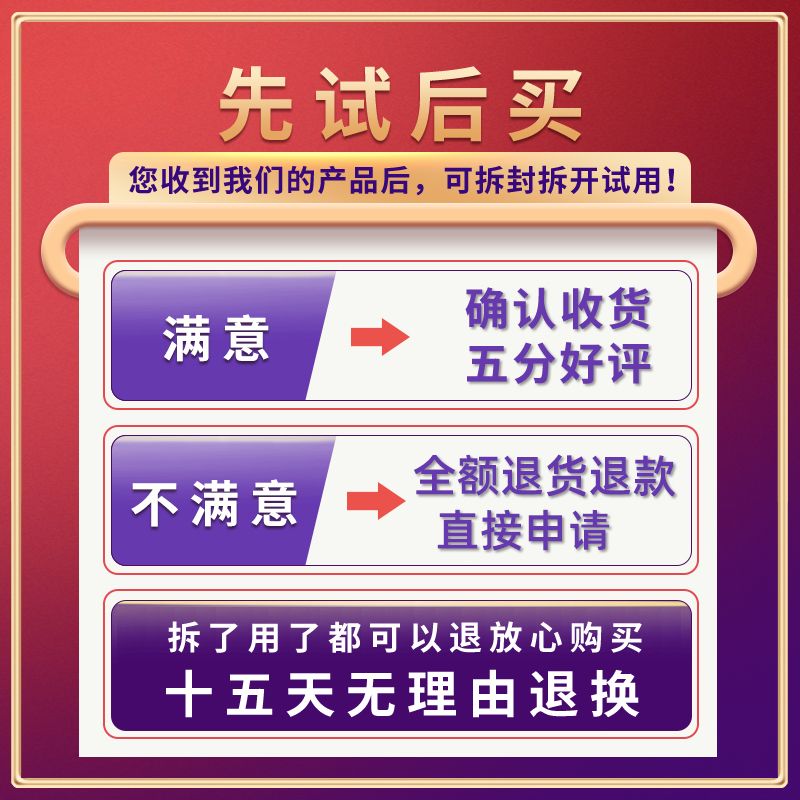 先试后买

您收到我们的产品后，可拆封拆开试用！

满意

确认收货
五分好评

不满意

全额退货退款
直接申请

拆了用了都可以退放心购买
十五天无理由退换